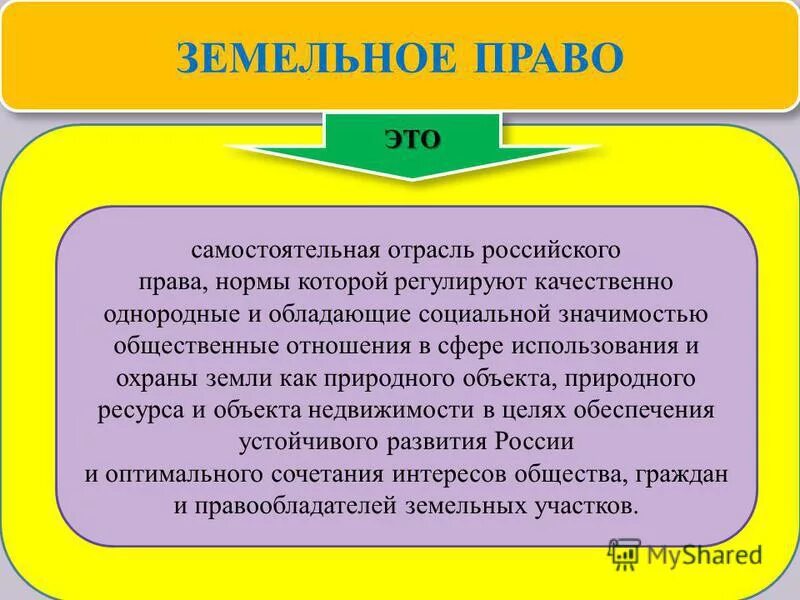 ЗЕМЕЛЬНОЕ ПРАВО

ЭТО

самостоятельная отрасль российского права, нормы которой регулируют качественно однородные и обладающие социальной значимостью общественные отношения в сфере использования и охраны земли как природного объекта, природного ресурса и объекта недвижимости в целях обеспечения устойчивого развития России и оптимального сочетания интересов общества, граждан и правообладателей земельных участков.

MyShared